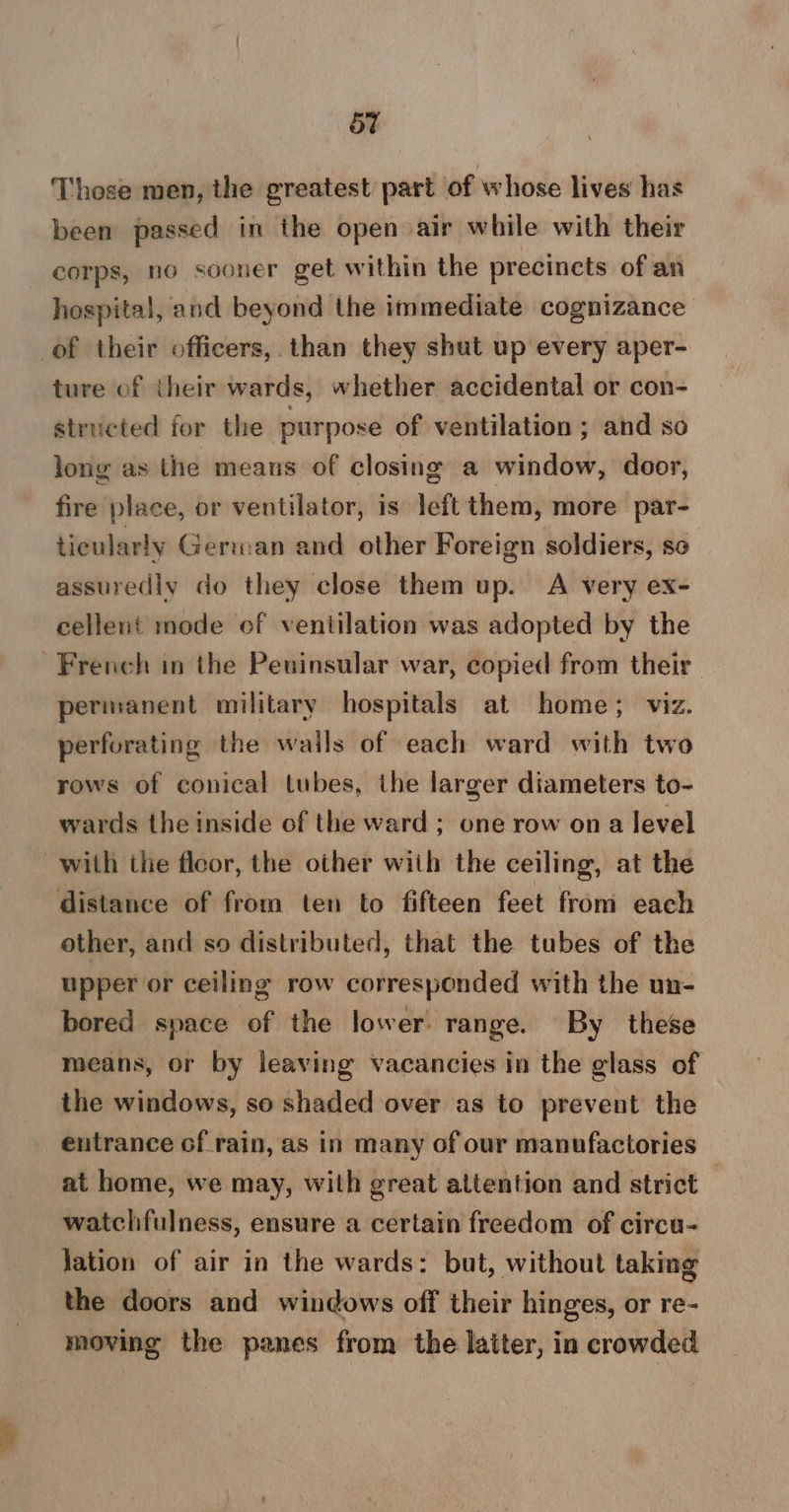 57

Those men, the greatest part of whose lives has been passed in the open air while with their corps, no sooner get within the precincts of an hospital, and beyond the immediate cognizance of their officers, than they shut up every aperture of their wards, whether accidental or constructed for the purpose of ventilation; and so long as the means of closing a window, door, fire place, or ventilator, is left them, more particularly German and other Foreign soldiers, so assuredly do they close them up. A very excellent mode of ventilation was adopted by the French in the Peninsular war, copied from their permanent military hospitals at home; viz. perforating the walls of each ward with two rows of conical tubes, the larger diameters towards the inside of the ward; one row on a level with the floor, the other with the ceiling, at the distance of from ten to fifteen feet from each other, and so distributed, that the tubes of the upper or ceiling row corresponded with the unbored space of the lower range. By these means, or by leaving vacancies in the glass of the windows, so shaded over as to prevent the entrance of rain, as in many of our manufactories at home, we may, with great attention and strict watchfulness, ensure a certain freedom of circulation of air in the wards: but, without taking the doors and windows off their hinges, or removing the panes from the latter, in crowded